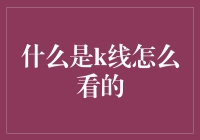 什么是k线怎么看的